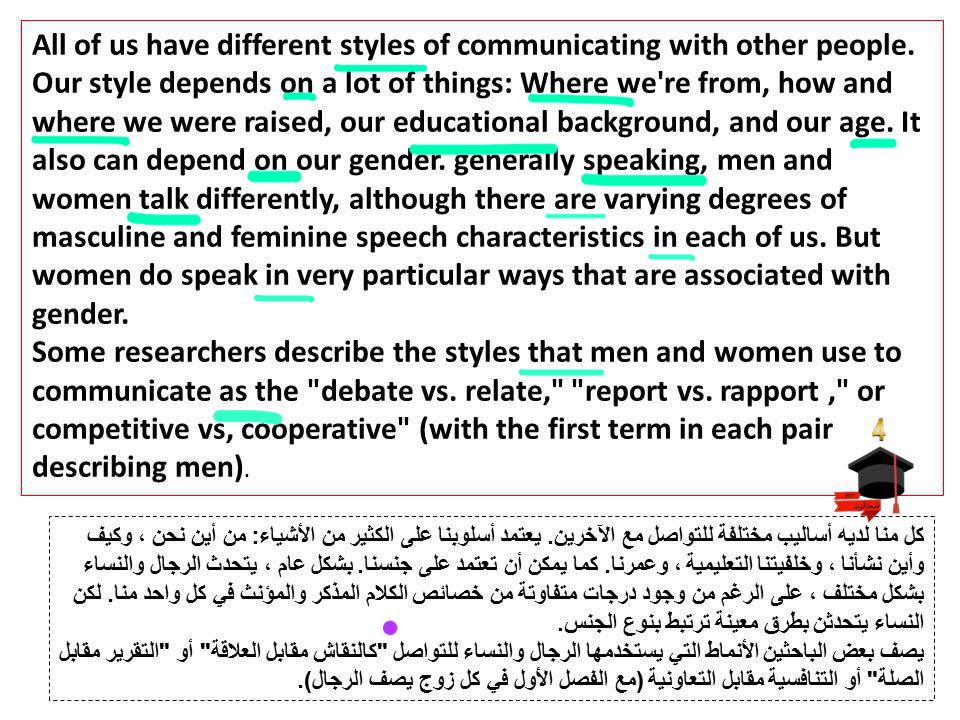 All of us have different styles of communicating with other people. Our style depends on a lot of things: Where we're from, how and where we were raised, our educational background, and our age. It also can depend on our gender. generally speaking, men and women talk differently, although there are varying degrees of masculine and feminine speech characteristics in each of us. But women do speak in very particular ways that are associated with gender.
Some researchers describe the styles that men and women use to communicate as the "debate vs. relate," "report vs. rapport ," or competitive vs, cooperative" (with the first term in each pair describing men).

4

كل منا لديه أساليب مختلفة للتواصل مع الآخرين. يعتمد أسلوبنا على الكثير من الأشياء: من أين نحن ، وكيف وأين نشأنا ، وخلفيتنا التعليمية ، وعمرنا. كما يمكن أن تعتمد على جنسنا. بشكل عام ، يتحدث الرجال والنساء بشكل مختلف ، على الرغم من وجود درجات متفاوتة من خصائص الكلام المذكر والمؤنث في كل واحد منا. لكن النساء يتحدثن بطرق معينة ترتبط بنوع الجنس.
يصف بعض الباحثين الأنماط التي يستخدمها الرجال والنساء للتواصل "كالنقاش مقابل العلاقة" أو "التقرير مقابل الصلة" أو التنافسية مقابل التعاونية (مع الفصل الأول في كل زوج يصف الرجال).